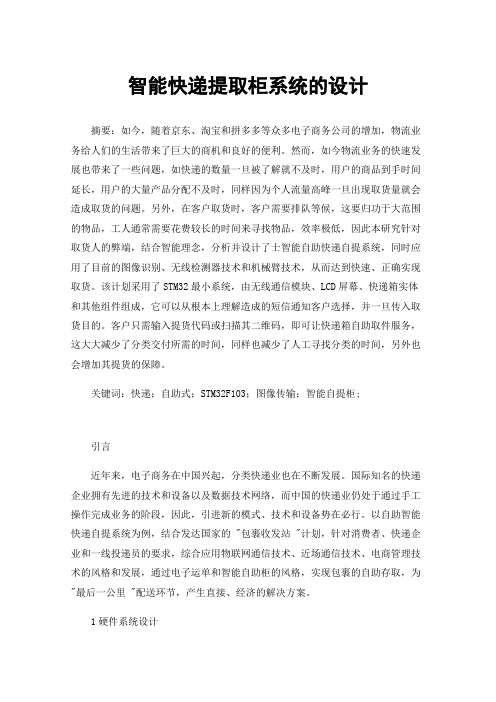 智能快递提取柜系统的设计

摘要：如今，随着京东、淘宝和拼多多等众多电子商务公司的增加，物流业务给人们的生活带来了巨大的商机和良好的便利。然而，如今物流业务的快速发展也带来了一些问题，如快递的数量一旦被了解就不及时，用户的商品到手时间延长，用户的大量产品分配不及时，同样因为个人流量高峰一旦出现取货量就会造成取货的问题。另外，在客户取货时，客户需要排队等候，这要归功于大范围的物品，工人通常需要花费较长的时间来寻找物品，效率极低，因此本研究针对取货人的弊端，结合智能理念，分析并设计了士智能自助快递自提系统，同时应用了目前的图像识别、无线检测器技术和机械臂技术，从而达到快速、正确实现取货。该计划采用了 STM32 最小系统，由无线通信模块、LCD 屏幕、快递箱实体和其他组件组成，它可以从根本上理解造成的短信通知客户选择，并一旦传入取货目的。客户只需输入提货代码或扫描其二维码，即可让快递箱自助取件服务，这大大减少了分类交付所需的时间，同样也减少了人工寻找分类的时间，另外也会增加其提货的保障。

关键词：快递；自助式；STM32F103；图像传输；智能自提柜；

引言

近年来，电子商务在中国兴起，分类快递业也在不断发展。国际知名的快递企业拥有先进的技术和设备以及数据技术网络，而中国的快递业仍处于通过手工操作完成业务的阶段，因此，引进新的模式、技术和设备势在必行。以自助智能快递自提系统为例，结合发达国家的 "包裹收发站 "计划，针对消费者、快递企业和一线投递员的要求，综合应用物联网通信技术、近场通信技术、电商管理技术的风格和发展，通过电子运单和智能自助柜的风格，实现包裹的自助存取，为 "最后一公里 "配送环节，产生直接、经济的解决方案。

1 硬件系统设计